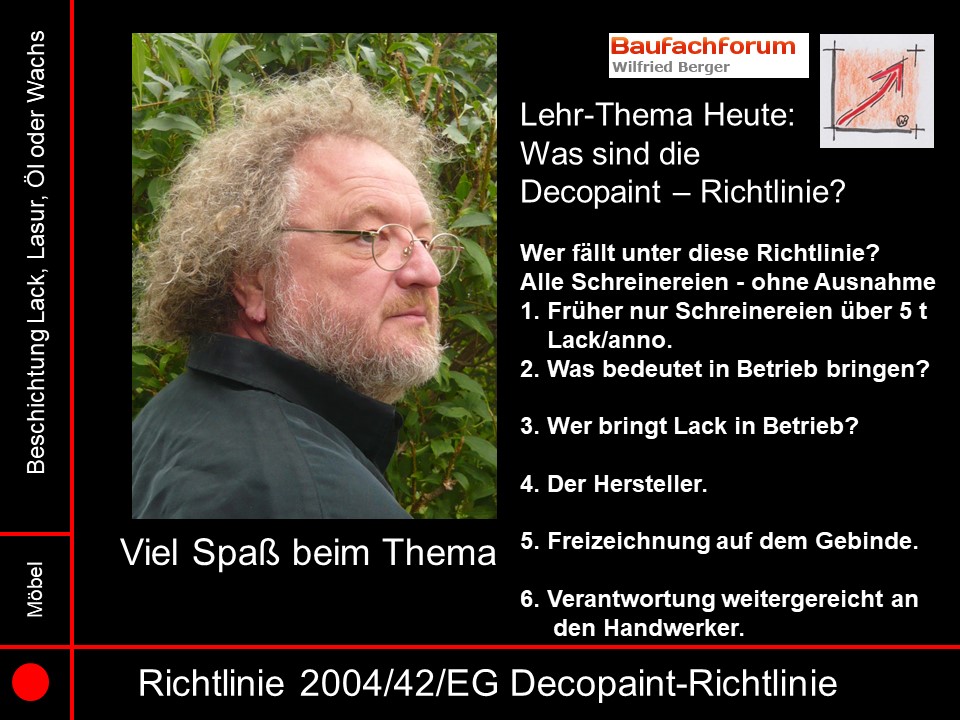 Beschichtung Lack, Lasur, Öl oder Wachs

Möbel

Baufachforum
Wilfried Berger

Lehr-Thema Heute:
Was sind die
Decopaint – Richtlinie?

Wer fällt unter diese Richtlinie?
Alle Schreinereien - ohne Ausnahme
1. Früher nur Schreinereien über 5 t Lack/anno.
2. Was bedeutet in Betrieb bringen?

3. Wer bringt Lack in Betrieb?

4. Der Hersteller.

5. Freizeichnung auf dem Gebinde.

6. Verantwortung weitergereicht an den Handwerker.

Viel Spaß beim Thema

Richtlinie 2004/42/EG Decopaint-Richtlinie